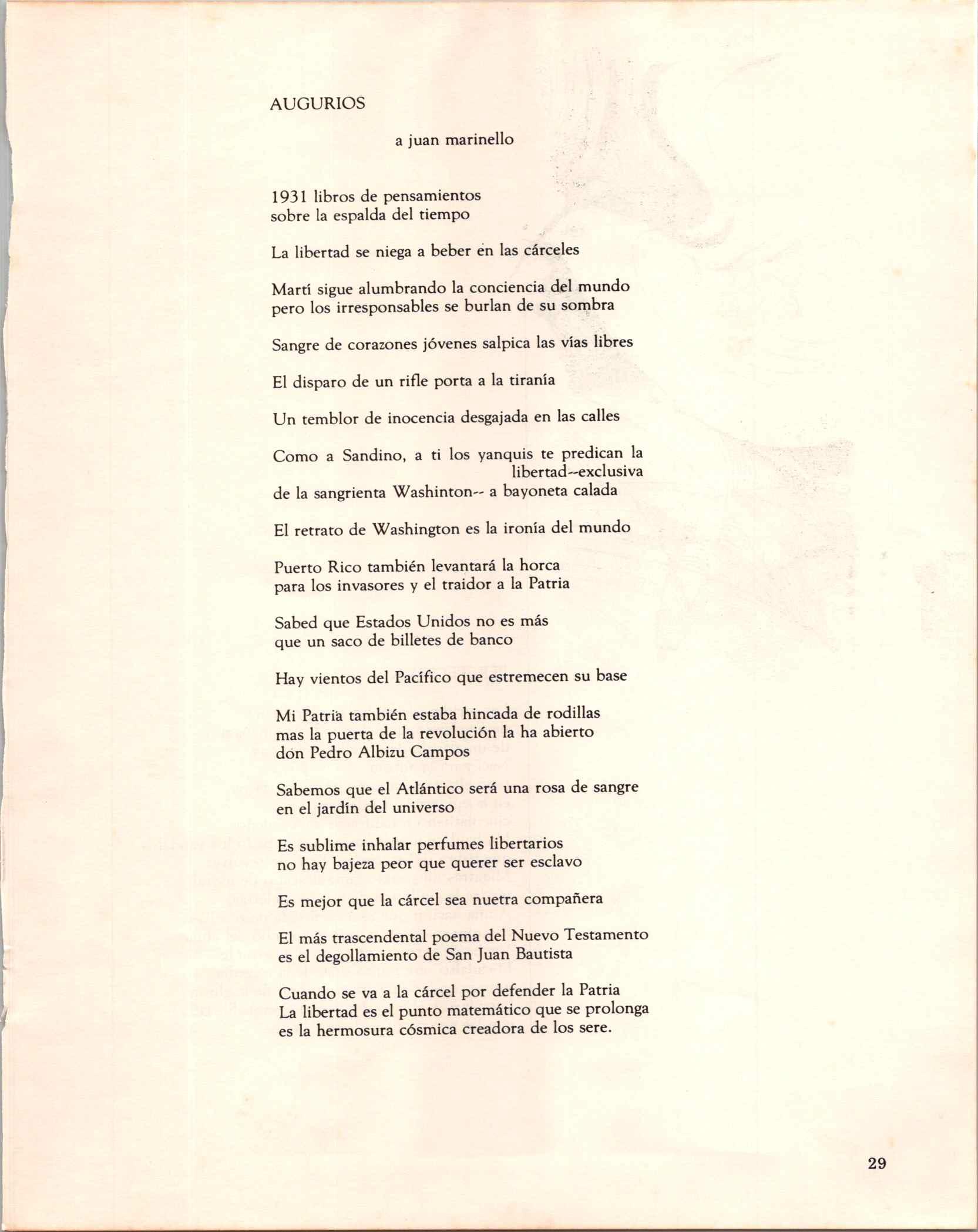 AUGURIOS

a juan marinello

1931 libros de pensamientos
sobre la espalda del tiempo

La libertad se niega a beber en las cárceles

Martí sigue alumbrando la conciencia del mundo
pero los irresponsables se burlan de su sombra

Sangre de corazones jóvenes salpica las vías libres

El disparo de un rifle porta a la tiranía

Un temblor de inocencia desgajada en las calles

Como a Sandino, a ti los yanquis te predican la libertad--exclusiva
de la sangrienta Washinton-- a bayoneta calada

El retrato de Washington es la ironía del mundo

Puerto Rico también levantará la horca
para los invasores y el traidor a la Patria

Sabed que Estados Unidos no es más
que un saco de billetes de banco

Hay vientos del Pacífico que estremecen su base

Mi Patria también estaba hincada de rodillas
mas la puerta de la revolución la ha abierto
don Pedro Albizu Campos

Sabemos que el Atlántico será una rosa de sangre
en el jardín del universo

Es sublime inhalar perfumes libertarios
no hay bajeza peor que querer ser esclavo

Es mejor que la cárcel sea nuetra compañera

El más trascendental poema del Nuevo Testamento
es el degollamiento de San Juan Bautista

Cuando se va a la cárcel por defender la Patria
La libertad es el punto matemático que se prolonga
es la hermosura cósmica creadora de los sere.

29